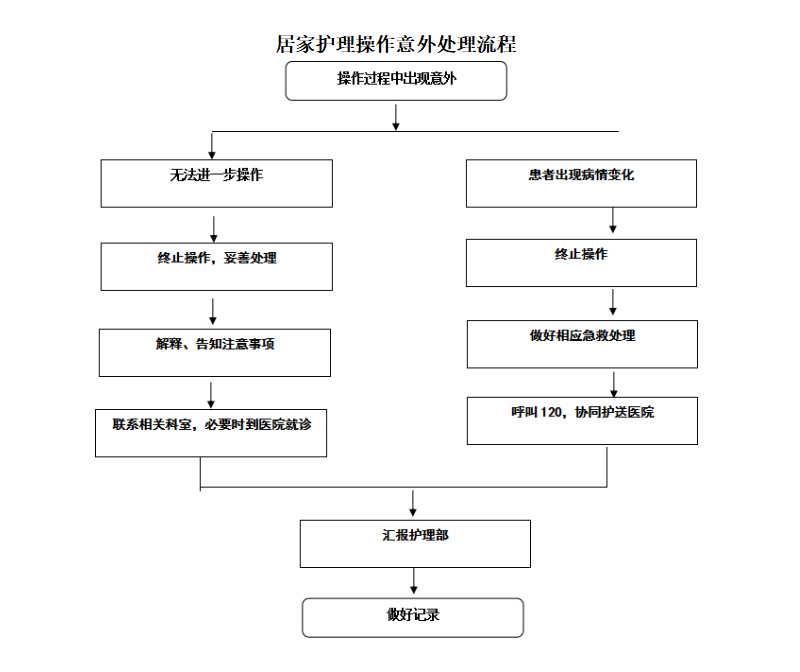 居家护理操作意外处理流程

操作过程中出现意外

无法进一步操作

终止操作，妥善处理

解释、告知注意事项

联系相关科室，必要时到医院就诊

患者出现病情变化

终止操作

做好相应急救处理

呼叫 120，协同护送医院

汇报护理部

做好记录